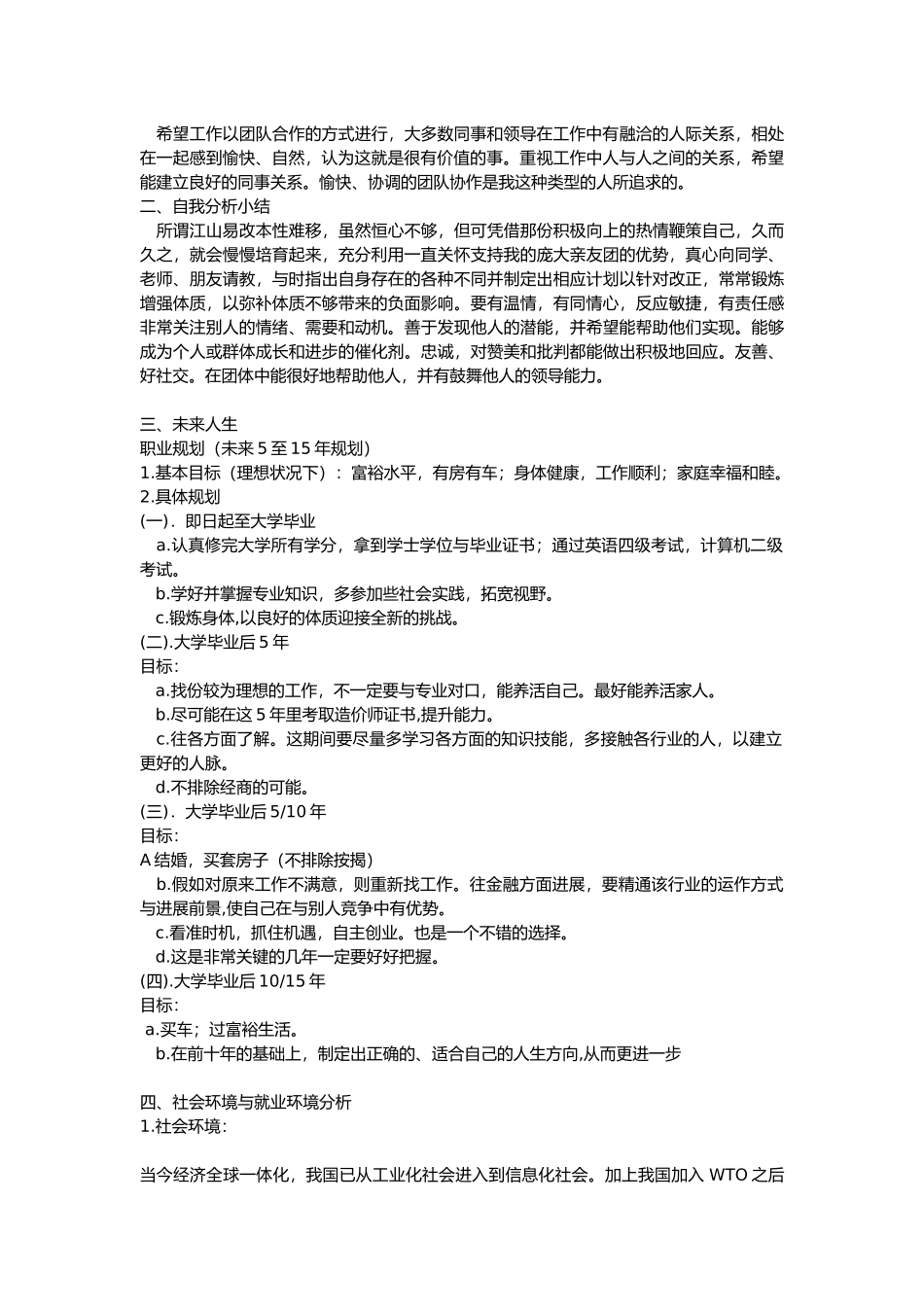 希望工作以团队合作的方式进行，大多数同事和领导在工作中有融洽的人际关系，相处在一起感到愉快、自然，认为这就是很有价值的事。重视工作中人与人之间的关系，希望能建立良好的同事关系。愉快、协调的团队协作是我这种类型的人所追求的。
二、自我分析小结
所谓江山易改本性难移，虽然恒心不够，但可凭借那份积极向上的热情鞭策自己，久而久之，就会慢慢培育起来，充分利用一直关怀支持我的庞大亲友团的优势，真心向同学、老师、朋友请教，与时指出自身存在的各种不同并制定出相应计划以针对改正，常常锻炼增强体质，以弥补体质不够带来的负面影响。要有温情，有同情心，反应敏捷，有责任感非常关注别人的情绪、需要和动机。善于发现他人的潜能，并希望能帮助他们实现。能够成为个人或群体成长和进步的催化剂。忠诚，对赞美和批判都能做出积极地回应。友善、好社交。在团体中能很好地帮助他人，并有鼓舞他人的领导能力。

三、未来人生
职业规划（未来 5 至 15 年规划）
1.基本目标（理想状况下）：富裕水平，有房有车；身体健康，工作顺利；家庭幸福和睦。
2.具体规划
(一)．即日起至大学毕业
a.认真修完大学所有学分，拿到学士学位与毕业证书；通过英语四级考试，计算机二级考试。
b.学好并掌握专业知识，多参加些社会实践，拓宽视野。
c.锻炼身体,以良好的体质迎接全新的挑战。
(二).大学毕业后 5 年
目标:
a.找份较为理想的工作，不一定要与专业对口，能养活自己。最好能养活家人。
b.尽可能在这 5 年里考取造价师证书,提升能力。
c.往各方面了解。这期间要尽量多学习各方面的知识技能，多接触各行业的人，以建立更好的人脉。
d.不排除经商的可能。
(三)．大学毕业后 5/10 年
目标:
A 结婚，买套房子（不排除按揭）
b.假如对原来工作不满意，则重新找工作。往金融方面进展，要精通该行业的运作方式与进展前景,使自己在与别人竞争中有优势。
c.看准时机，抓住机遇，自主创业。也是一个不错的选择。
d.这是非常关键的几年一定要好好把握。
(四).大学毕业后 10/15 年
目标:
a.买车；过富裕生活。
b.在前十年的基础上，制定出正确的、适合自己的人生方向,从而更进一步

四、社会环境与就业环境分析
1.社会环境:

当今经济全球一体化，我国已从工业化社会进入到信息化社会。加上我国加入 WTO 之后